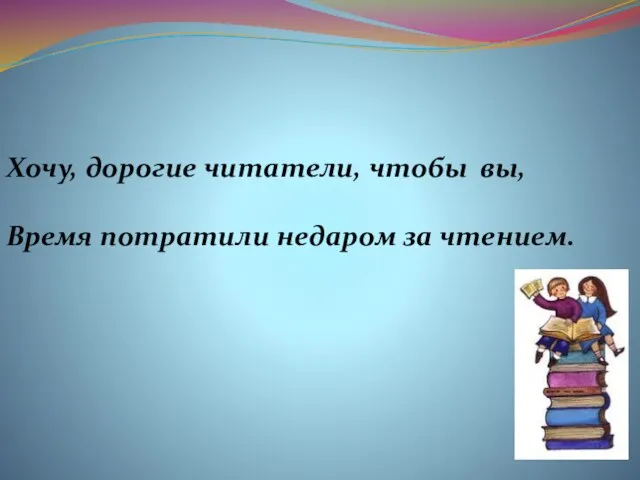 Хочу, дорогие читатели, чтобы вы,

Время потратили недаром за чтением.